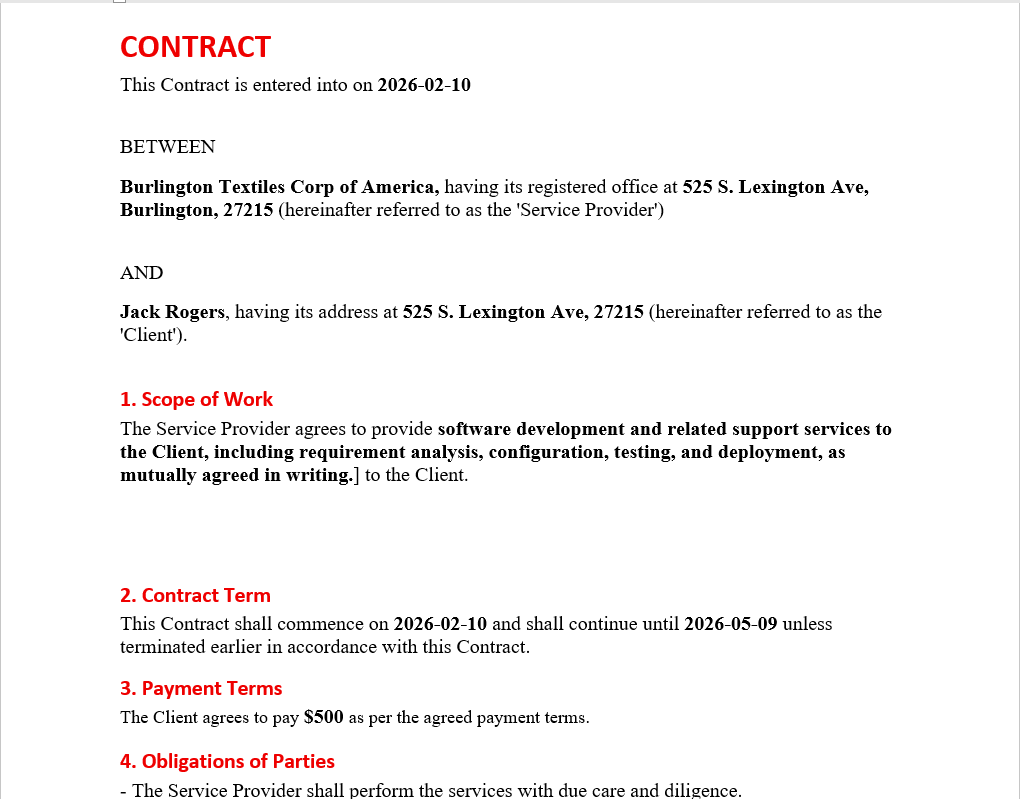 CONTRACT

This Contract is entered into on 2026-02-10

BETWEEN

Burlington Textiles Corp of America, having its registered office at 525 S. Lexington Ave, Burlington, 27215 (hereinafter referred to as the 'Service Provider')

AND

Jack Rogers, having its address at 525 S. Lexington Ave, 27215 (hereinafter referred to as the 'Client').

1. Scope of Work

The Service Provider agrees to provide software development and related support services to the Client, including requirement analysis, configuration, testing, and deployment, as mutually agreed in writing.] to the Client.

2. Contract Term

This Contract shall commence on 2026-02-10 and shall continue until 2026-05-09 unless terminated earlier in accordance with this Contract.

3. Payment Terms

The Client agrees to pay $500 as per the agreed payment terms.

4. Obligations of Parties

- The Service Provider shall perform the services with due care and diligence.